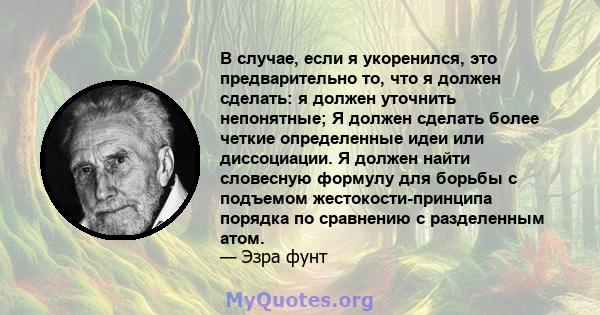 В случае, если я укоренился, это предварительно то, что я должен сделать: я должен уточнить непонятные; Я должен сделать более четкие определенные идеи или диссоциации. Я должен найти словесную формулу для борьбы с подъемом жестокости-принципа порядка по сравнению с разделенным атом.
— Эзра фунт

MyQuotes.org